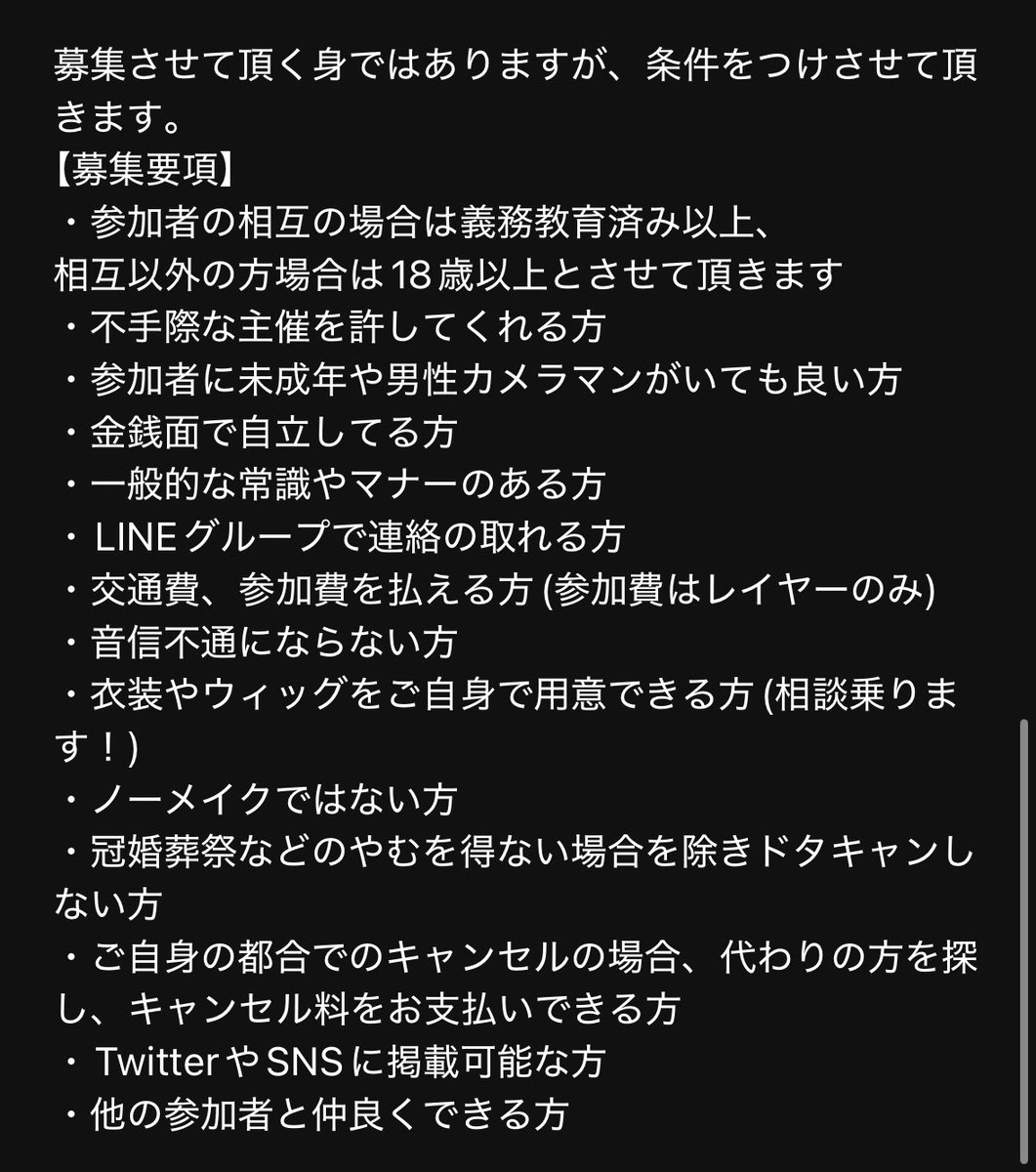 募集させて頂く身ではありますが、条件をつけさせて頂きます。
【募集要項】
・参加者の相互の場合は義務教育済み以上、
相互以外の方場合は18歳以上とさせて頂きます
・不手際な主催を許してくれる方
・参加者に未成年や男性カメラマンがいても良い方
・金銭面で自立してる方
・一般的な常識やマナーのある方
・LINEグループで連絡の取れる方
・交通費、参加費を払える方 (参加費はレイヤーのみ)
・音信不通にならない方
・衣装やウィッグをご自身で用意できる方 (相談乗ります！)
・ノーメイクではない方
・冠婚葬祭などのやむを得ない場合を除きドタキャンしない方
・ご自身の都合でのキャンセルの場合、代わりの方を探し、キャンセル料をお支払いできる方
・TwitterやSNSに掲載可能な方
・他の参加者と仲良くできる方